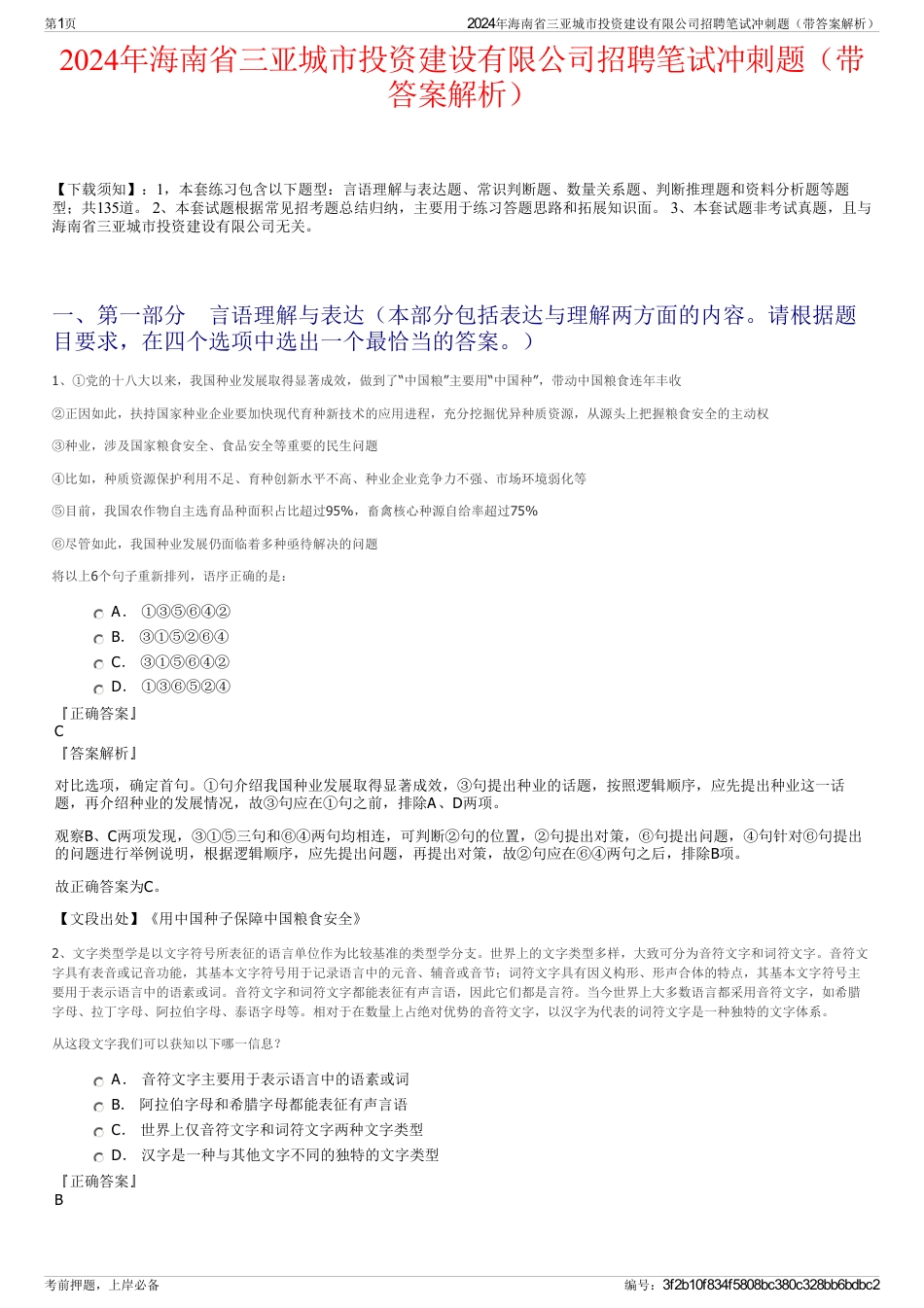 第1页

2024年海南省三亚城市投资建设有限公司招聘笔试冲刺题（带答案解析）

2024年海南省三亚城市投资建设有限公司招聘笔试冲刺题（带答案解析）

【下载须知】：1，本套练习包含以下题型：言语理解与表达题、常识判断题、数量关系题、判断推理题和资料分析题等题型；共135道。 2、本套试题根据常见招考题总结归纳，主要用于练习答题思路和拓展知识面。 3、本套试题非考试真题，且与海南省三亚城市投资建设有限公司无关。

一、第一部分　言语理解与表达（本部分包括表达与理解两方面的内容。请根据题目要求，在四个选项中选出一个最恰当的答案。）

1、①党的十八大以来，我国种业发展取得显著成效，做到了“中国粮”主要用“中国种”，带动中国粮食连年丰收

②正因如此，扶持国家种业企业要加快现代育种新技术的应用进程，充分挖掘优异种质资源，从源头上把握粮食安全的主动权

③种业，涉及国家粮食安全、食品安全等重要的民生问题

④比如，种质资源保护利用不足、育种创新水平不高、种业企业竞争力不强、市场环境弱化等

⑤目前，我国农作物自主选育品种面积占比超过95%，畜禽核心种源自给率超过75%

⑥尽管如此，我国种业发展仍面临着多种亟待解决的问题

将以上6个句子重新排列，语序正确的是：

A． ①③⑤⑥④②
B． ③①⑤②⑥④
C． ③①⑤⑥④②
D． ①③⑥⑤②④

『正确答案』
C
『答案解析』

对比选项，确定首句。①句介绍我国种业发展取得显著成效，③句提出种业的话题，按照逻辑顺序，应先提出种业这一话题，再介绍种业的发展情况，故③句应在①句之前，排除A、D两项。

观察B、C两项发现，③①⑤三句和⑥④两句均相连，可判断②句的位置，②句提出对策，⑥句提出问题，④句针对⑥句提出的问题进行举例说明，根据逻辑顺序，应先提出问题，再提出对策，故②句应在⑥④两句之后，排除B项。

故正确答案为C。

【文段出处】《用中国种子保障中国粮食安全》

2、文字类型学是以文字符号所表征的语言单位作为比较基准的类型学分支。世界上的文字类型多样，大致可分为音符文字和词符文字。音符文字具有表音或记音功能，其基本文字符号用于记录语言中的元音、辅音或音节；词符文字具有因义构形、形声合体的特点，其基本文字符号主要用于表示语言中的语素或词。音符文字和词符文字都能表征有声言语，因此它们都是言符。当今世界上大多数语言都采用音符文字，如希腊字母、拉丁字母、阿拉伯字母、泰语字母等。相对于在数量上占绝对优势的音符文字，以汉字为代表的词符文字是一种独特的文字体系。

从这段文字我们可以获知以下哪一信息？

A． 音符文字主要用于表示语言中的语素或词
B． 阿拉伯字母和希腊字母都能表征有声言语
C． 世界上仅音符文字和词符文字两种文字类型
D． 汉字是一种与其他文字不同的独特的文字类型

『正确答案』
B

考前押题，上岸必备

编号：3f2b10f834f5808bc380c328bb6bdbc2